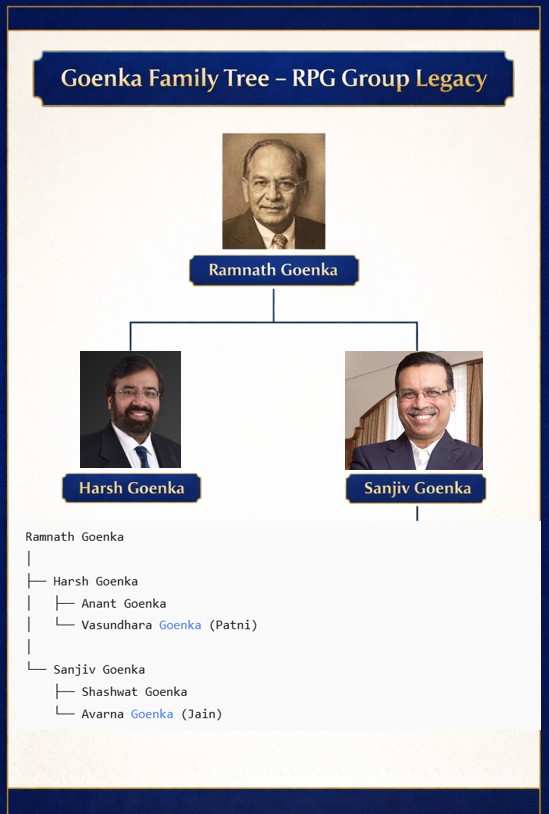 Goenka Family Tree – RPG Group Legacy

Ramnath Goenka

Harsh Goenka

Sanjiv Goenka

Ramnath Goenka
│
├── Harsh Goenka
│   ├── Anant Goenka
│   └── Vasundhara Goenka (Patni)
│
└── Sanjiv Goenka
    ├── Shashwat Goenka
    └── Avarna Goenka (Jain)